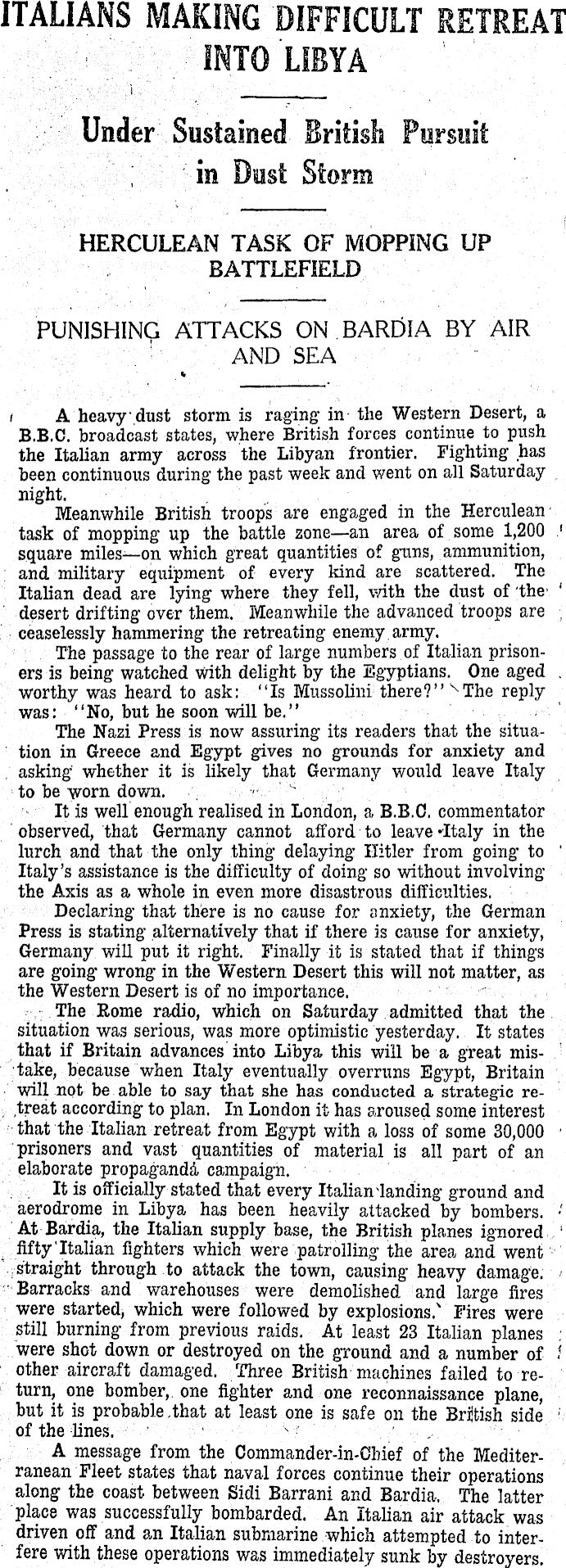 ITALIANS MAKING DIFFICULT RETREAT INTO LIBYA

Under Sustained British Pursuit in Dust Storm

HERCULEAN TASK OF MOPPING UP BATTLEFIELD

PUNISHING ATTACKS ON BARDIA BY AIR AND SEA

A heavy dust storm is raging in the Western Desert, a B.B.C. broadcast states, where British forces continue to push the Italian army across the Libyan frontier. Fighting has been continuous during the past week and went on all Saturday night.

Meanwhile British troops are engaged in the Herculean task of mopping up the battle zone—an area of some 1,200 square miles—on which great quantities of guns, ammunition, and military equipment of every kind are scattered. The Italian dead are lying where they fell, with the dust of the desert drifting over them. Meanwhile the advanced troops are ceaselessly hammering the retreating enemy army.

The passage to the rear of large numbers of Italian prisoners is being watched with delight by the Egyptians. One aged worthy was heard to ask: "Is Mussolini there?" The reply was: "No, but he soon will be."

The Nazi Press is now assuring its readers that the situation in Greece and Egypt gives no grounds for anxiety and asking whether it is likely that Germany would leave Italy to be worn down.

It is well enough realised in London, a B.B.C. commentator observed, that Germany cannot afford to leave Italy in the lurch and that the only thing delaying Hitler from going to Italy's assistance is the difficulty of doing so without involving the Axis as a whole in even more disastrous difficulties.

Declaring that there is no cause for anxiety, the German Press is stating alternatively that if there is cause for anxiety, Germany will put it right. Finally it is stated that if things are going wrong in the Western Desert this will not matter, as the Western Desert is of no importance.

The Rome radio, which on Saturday admitted that the situation was serious, was more optimistic yesterday. It states that if Britain advances into Libya this will be a great mistake, because when Italy eventually overruns Egypt, Britain will not be able to say that she has conducted a strategic retreat according to plan. In London it has aroused some interest that the Italian retreat from Egypt with a loss of some 30,000 prisoners and vast quantities of material is all part of an elaborate propaganda campaign.

It is officially stated that every Italian landing ground and aerodrome in Libya has been heavily attacked by bombers. At Bardia, the Italian supply base, the British planes ignored fifty Italian fighters which were patrolling the area and went straight through to attack the town, causing heavy damage. Barracks and warehouses were demolished and large fires were started, which were followed by explosions. Fires were still burning from previous raids. At least 23 Italian planes were shot down or destroyed on the ground and a number of other aircraft damaged. Three British machines failed to return, one bomber, one fighter and one reconnaissance plane, but it is probable that at least one is safe on the British side of the lines.

A message from the Commander-in-Chief of the Mediterranean Fleet states that naval forces continue their operations along the coast between Sidi Barrani and Bardia. The latter place was successfully bombarded. An Italian air attack was driven off and an Italian submarine which attempted to interfere with these operations was immediately sunk by destroyers.